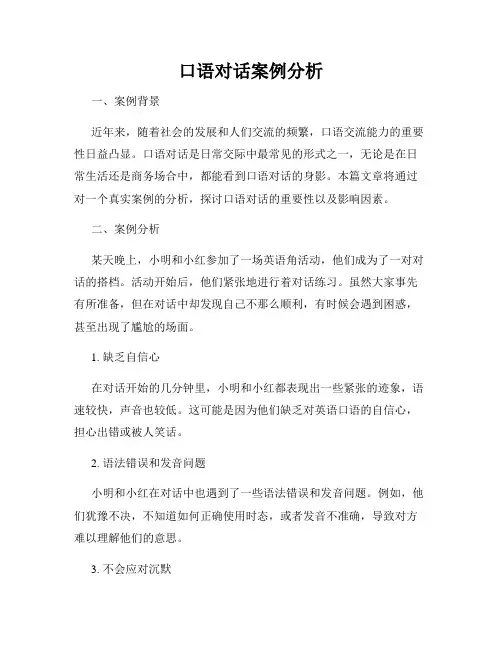 口语对话案例分析

一、案例背景

近年来，随着社会的发展和人们交流的频繁，口语交流能力的重要性日益凸显。口语对话是日常交际中最常见的形式之一，无论是在日常生活还是商务场合中，都能看到口语对话的身影。本篇文章将通过对一个真实案例的分析，探讨口语对话的重要性以及影响因素。

二、案例分析

某天晚上，小明和小红参加了一场英语角活动，他们成为了一对对话的搭档。活动开始后，他们紧张地进行着对话练习。虽然大家事先有所准备，但在对话中却发现自己不那么顺利，有时候会遇到困惑，甚至出现了尴尬的场面。

1. 缺乏自信心

在对话开始的几分钟里，小明和小红都表现出一些紧张的迹象，语速较快，声音也较低。这可能是因为他们缺乏对英语口语的自信心，担心出错或被人笑话。

2. 语法错误和发音问题

小明和小红在对话中也遇到了一些语法错误和发音问题。例如，他们犹豫不决，不知道如何正确使用时态，或者发音不准确，导致对方难以理解他们的意思。

3. 不会应对沉默